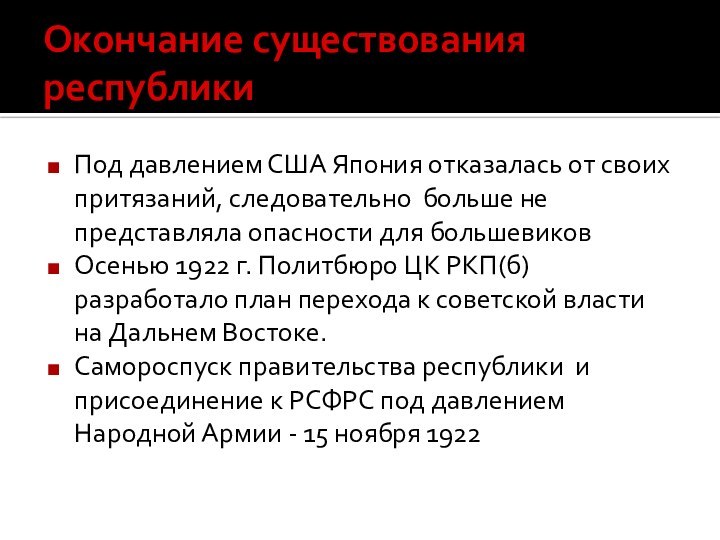 Окончание существования республики

Под давлением США Япония отказалась от своих притязаний, следовательно больше не представляла опасности для большевиков

Осенью 1922 г. Политбюро ЦК РКП(б) разработало план перехода к советской власти на Дальнем Востоке.

Самороспуск правительства республики и присоединение к РСФРС под давлением Народной Армии - 15 ноября 1922